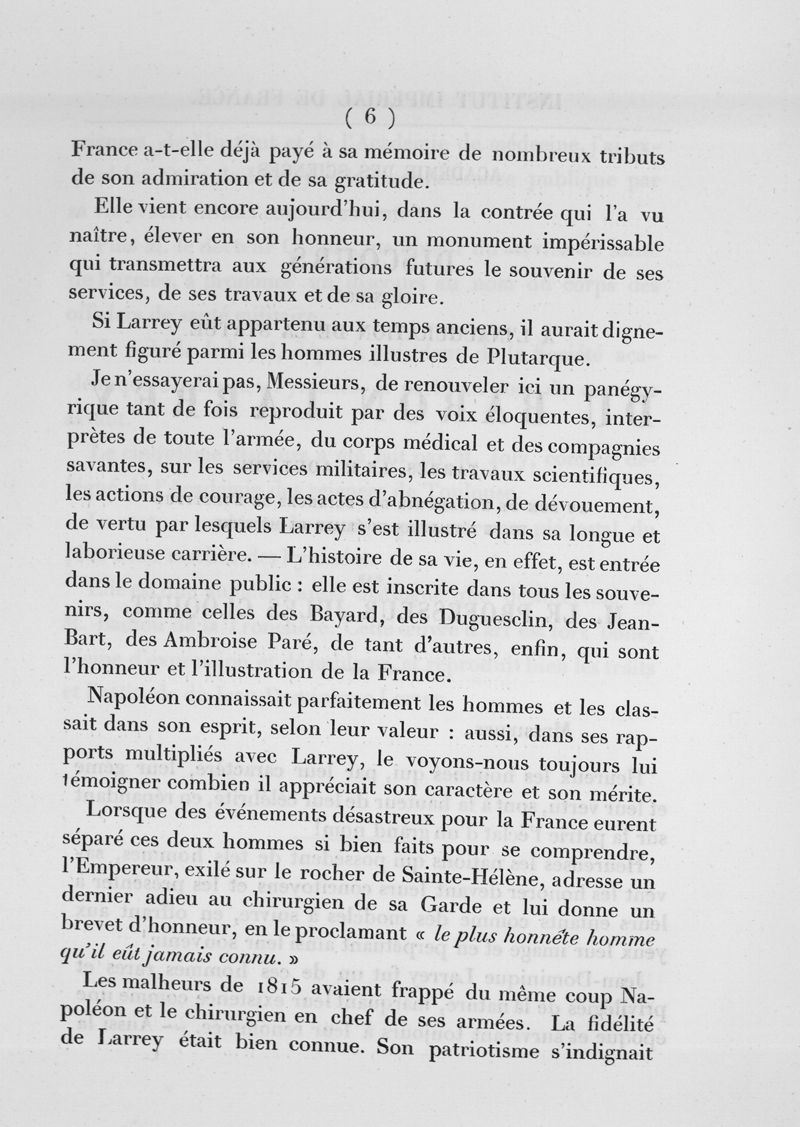 ( 6 )

France a-t-elle déjà payé à sa mémoire de nombreux tributs de son admiration et de sa gratitude.

Elle vient encore aujourd'hui, dans la contrée qui l'a vu naître, élever en son honneur, un monument impérissable qui transmettra aux générations futures le souvenir de ses services, de ses travaux et de sa gloire.

Si Larrey eût appartenu aux temps anciens, il aurait dignement figuré parmi les hommes illustres de Plutarque.

Je n'essayerai pas, Messieurs, de renouveler ici un panégyrique tant de fois reproduit par des voix éloquentes, interprètes de toute l'armée, du corps médical et des compagnies savantes, sur les services militaires, les travaux scientifiques, les actions de courage, les actes d'abnégation, de dévouement, de vertu par lesquels Larrey s'est illustré dans sa longue et laborieuse carrière. — L'histoire de sa vie, en effet, est entrée dans le domaine public : elle est inscrite dans tous les souvenirs, comme celles des Bayard, des Duguesclin, des Jean-Bart, des Ambroise Paré, de tant d'autres, enfin, qui sont l'honneur et l'illustration de la France.

Napoléon connaissait parfaitement les hommes et les classait dans son esprit, selon leur valeur : aussi, dans ses rapports multipliés avec Larrey, le voyons-nous toujours lui témoigner combien il appréciait son caractère et son mérite.

Lorsque des événements désastreux pour la France eurent séparé ces deux hommes si bien faits pour se comprendre, l'Empereur, exilé sur le rocher de Sainte-Hélène, adresse un dernier adieu au chirurgien de sa Garde et lui donne un brevet d'honneur, en le proclamant « le plus honnête homme qu'il eût jamais connu. »

Les malheurs de 1815 avaient frappé du même coup Napoléon et le chirurgien en chef de ses armées. La fidélité de Larrey était bien connue. Son patriotisme s'indignait